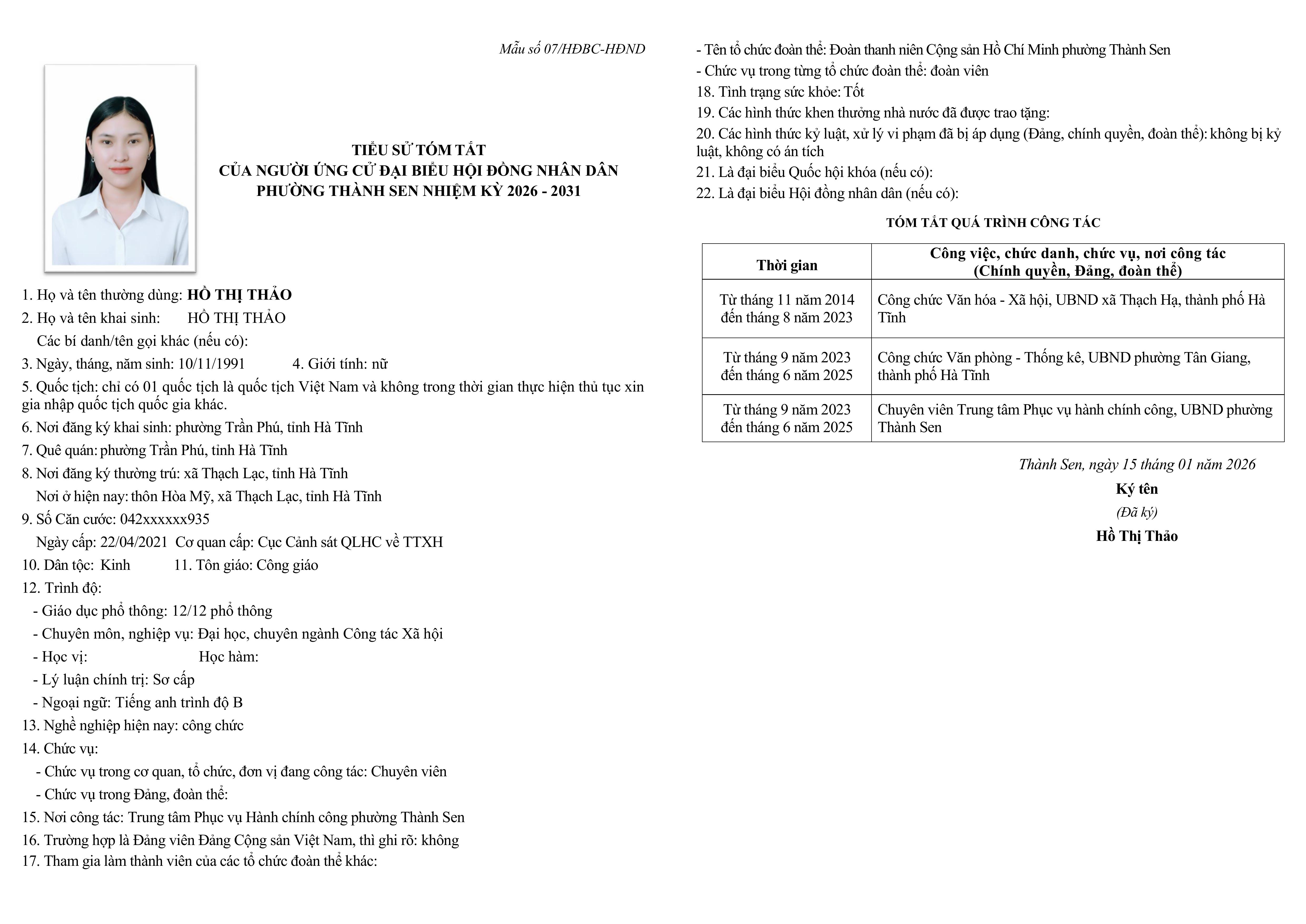 Mẫu số 07/HĐBC-HĐND

TIỂU SỬ TÓM TẮT
CỦA NGƯỜI ỨNG CỬ ĐẠI BIỂU HỘI ĐỒNG NHÂN DÂN
PHƯỜNG THÀNH SEN NHIỆM KỲ 2026 - 2031

1. Họ và tên thường dùng: HỒ THỊ THẢO
2. Họ và tên khai sinh: HỒ THỊ THẢO
Các bí danh/tên gọi khác (nếu có):
3. Ngày, tháng, năm sinh: 10/11/1991 4. Giới tính: nữ
5. Quốc tịch: chỉ có 01 quốc tịch là quốc tịch Việt Nam và không trong thời gian thực hiện thủ tục xin gia nhập quốc tịch quốc gia khác.
6. Nơi đăng ký khai sinh: phường Trần Phú, tỉnh Hà Tĩnh
7. Quê quán: phường Trần Phú, tỉnh Hà Tĩnh
8. Nơi đăng ký thường trú: xã Thạch Lạc, tỉnh Hà Tĩnh
Nơi ở hiện nay: thôn Hòa Mỹ, xã Thạch Lạc, tỉnh Hà Tĩnh
9. Số Căn cước: 042xxxxxx935
Ngày cấp: 22/04/2021 Cơ quan cấp: Cục Cảnh sát QLHC về TTXH
10. Dân tộc: Kinh 11. Tôn giáo: Công giáo
12. Trình độ:
- Giáo dục phổ thông: 12/12 phổ thông
- Chuyên môn, nghiệp vụ: Đại học, chuyên ngành Công tác Xã hội
- Học vị: Học hàm:
- Lý luận chính trị: Sơ cấp
- Ngoại ngữ: Tiếng anh trình độ B
13. Nghề nghiệp hiện nay: công chức
14. Chức vụ:
- Chức vụ trong cơ quan, tổ chức, đơn vị đang công tác: Chuyên viên
- Chức vụ trong Đảng, đoàn thể:
15. Nơi công tác: Trung tâm Phục vụ Hành chính công phường Thành Sen
16. Trường hợp là Đảng viên Đảng Cộng sản Việt Nam, thì ghi rõ: không
17. Tham gia làm thành viên của các tổ chức đoàn thể khác:
- Tên tổ chức đoàn thể: Đoàn thanh niên Cộng sản Hồ Chí Minh phường Thành Sen
- Chức vụ trong từng tổ chức đoàn thể: đoàn viên
18. Tình trạng sức khỏe: Tốt
19. Các hình thức khen thưởng nhà nước đã được trao tặng:
20. Các hình thức kỷ luật, xử lý vi phạm đã bị áp dụng (Đảng, chính quyền, đoàn thể): không bị kỷ luật, không có án tích
21. Là đại biểu Quốc hội khóa (nếu có):
22. Là đại biểu Hội đồng nhân dân (nếu có):

TÓM TẮT QUÁ TRÌNH CÔNG TÁC

| Thời gian | Công việc, chức danh, chức vụ, nơi công tác (Chính quyền, Đảng, đoàn thể) |
|---|---|
| Từ tháng 11 năm 2014 đến tháng 8 năm 2023 | Công chức Văn hóa - Xã hội, UBND xã Thạch Hạ, thành phố Hà Tĩnh |
| Từ tháng 9 năm 2023 đến tháng 6 năm 2025 | Công chức Văn phòng - Thống kê, UBND phường Tân Giang, thành phố Hà Tĩnh |
| Từ tháng 9 năm 2023 đến tháng 6 năm 2025 | Chuyên viên Trung tâm Phục vụ hành chính công, UBND phường Thành Sen |

Thành Sen, ngày 15 tháng 01 năm 2026
Ký tên
(Đã ký)
Hồ Thị Thảo